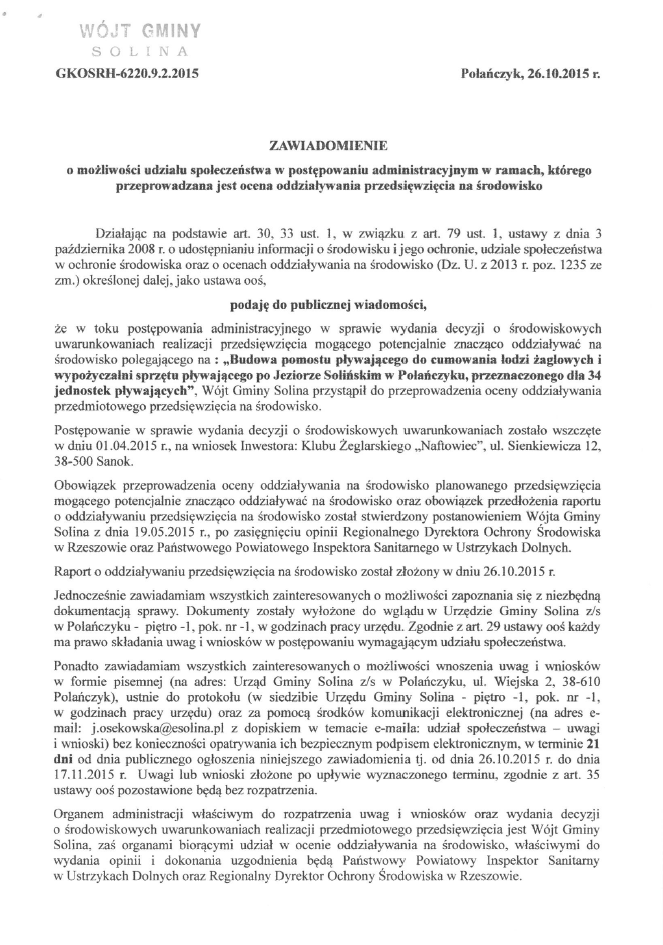 WÓJT GMINY
SOLINA

GKOSRH-6220.9.2.2015

Polańczyk, 26.10.2015 r.

ZAWIADOMIENIE
o możliwości udziału społeczeństwa w postępowaniu administracyjnym w ramach, którego przeprowadzana jest ocena oddziaływania przedsięwzięcia na środowisko

Działając na podstawie art. 30, 33 ust. 1, w związku z art. 79 ust. 1, ustawy z dnia 3 października 2008 r. o udostępnianiu informacji o środowisku i jego ochronie, udziale społeczeństwa w ochronie środowiska oraz o ocenach oddziaływania na środowisko (Dz. U. z 2013 r. poz. 1235 ze zm.) określonej dalej, jako ustawa ooś,

podaję do publicznej wiadomości,

że w toku postępowania administracyjnego w sprawie wydania decyzji o środowiskowych uwarunkowaniach realizacji przedsięwzięcia mogącego potencjalnie znacząco oddziaływać na środowisko polegającego na : „Budowa pomostu pływającego do cumowania łodzi żaglowych i wypożyczalni sprzętu pływającego po Jeziorze Solińskim w Polańczyku, przeznaczonego dla 34 jednostek pływających", Wójt Gminy Solina przystąpił do przeprowadzenia oceny oddziaływania przedmiotowego przedsięwzięcia na środowisko.

Postępowanie w sprawie wydania decyzji o środowiskowych uwarunkowaniach zostało wszczęte w dniu 01.04.2015 r., na wniosek Inwestora: Klubu Żeglarskiego „Naftowiec", ul. Sienkiewicza 12, 38-500 Sanok.

Obowiązek przeprowadzenia oceny oddziaływania na środowisko planowanego przedsięwzięcia mogącego potencjalnie znacząco oddziaływać na środowisko oraz obowiązek przedłożenia raportu o oddziaływaniu przedsięwzięcia na środowisko został stwierdzony postanowieniem Wójta Gminy Solina z dnia 19.05.2015 r., po zasięgnięciu opinii Regionalnego Dyrektora Ochrony Środowiska w Rzeszowie oraz Państwowego Powiatowego Inspektora Sanitarnego w Ustrzykach Dolnych.

Raport o oddziaływaniu przedsięwzięcia na środowisko został złożony w dniu 26.10.2015 r.

Jednocześnie zawiadamiam wszystkich zainteresowanych o możliwości zapoznania się z niezbędną dokumentacją sprawy. Dokumenty zostały wyłożone do wglądu w Urzędzie Gminy Solina z/s w Polańczyku - piętro -1, pok. nr -1, w godzinach pracy urzędu. Zgodnie z art. 29 ustawy ooś każdy ma prawo składania uwag i wniosków w postępowaniu wymagającym udziału społeczeństwa.

Ponadto zawiadamiam wszystkich zainteresowanych o możliwości wnoszenia uwag i wniosków w formie pisemnej (na adres: Urząd Gminy Solina z/s w Polańczyku, ul. Wiejska 2, 38-610 Polańczyk), ustnie do protokołu (w siedzibie Urzędu Gminy Solina - piętro -1, pok. nr -1, w godzinach pracy urzędu) oraz za pomocą środków komunikacji elektronicznej (na adres e-mail: j.osekowska@esolina.pl z dopiskiem w temacie e-maila: udział społeczeństwa – uwagi i wnioski) bez konieczności opatrywania ich bezpiecznym podpisem elektronicznym, w terminie 21 dni od dnia publicznego ogłoszenia niniejszego zawiadomienia tj. od dnia 26.10.2015 r. do dnia 17.11.2015 r. Uwagi lub wnioski złożone po upływie wyznaczonego terminu, zgodnie z art. 35 ustawy ooś pozostawione będą bez rozpatrzenia.

Organem administracji właściwym do rozpatrzenia uwag i wniosków oraz wydania decyzji o środowiskowych uwarunkowaniach realizacji przedmiotowego przedsięwzięcia jest Wójt Gminy Solina, zaś organami biorącymi udział w ocenie oddziaływania na środowisko, właściwymi do wydania opinii i dokonania uzgodnienia będą Państwowy Powiatowy Inspektor Sanitarny w Ustrzykach Dolnych oraz Regionalny Dyrektor Ochrony Środowiska w Rzeszowie.